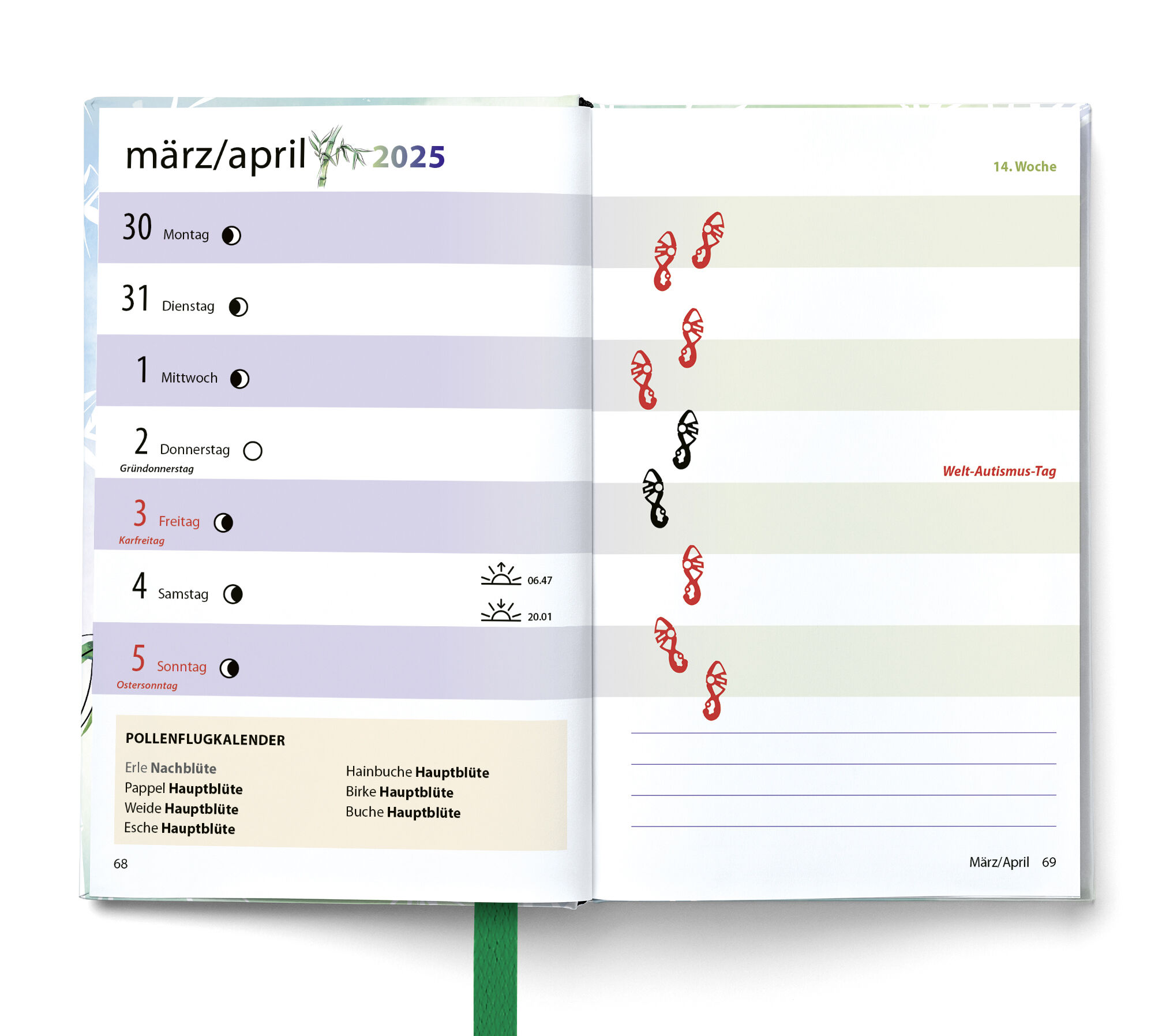 märz/april 2025

30 Montag

31 Dienstag

1 Mittwoch

2 Donnerstag
Gründonnerstag

3 Freitag
Karfreitag

4 Samstag
06.47
20.01

5 Sonntag
Ostersonntag

POLLENFLUGKALENDER

Erle **Nachblüte**
Pappel **Hauptblüte**
Weide **Hauptblüte**
Esche **Hauptblüte**

Hainbuche **Hauptblüte**
Birke **Hauptblüte**
Buche **Hauptblüte**

68

14. Woche

Welt-Autismus-Tag

März/April 69